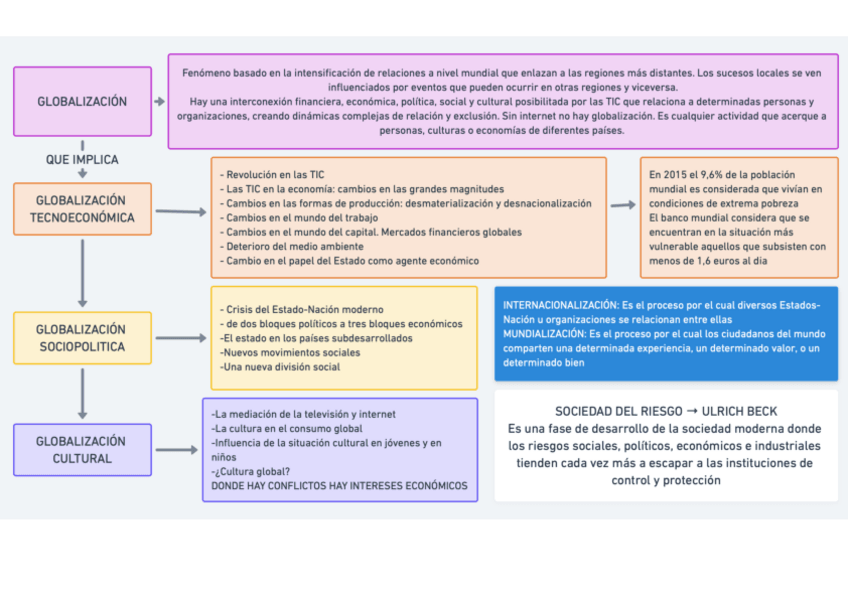 GLOBALIZACIÓN

Fenómeno basado en la intensificación de relaciones a nivel mundial que enlazan a las regiones más distantes. Los sucesos locales se ven influenciados por eventos que pueden ocurrir en otras regiones y viceversa.
Hay una interconexión financiera, económica, política, social y cultural posibilitada por las TIC que relaciona a determinadas personas y organizaciones, creando dinámicas complejas de relación y exclusión. Sin internet no hay globalización. Es cualquier actividad que acerque a personas, culturas o economías de diferentes países.

QUE IMPLICA

GLOBALIZACIÓN TECNOECONÓMICA

- Revolución en las TIC
- Las TIC en la economía: cambios en las grandes magnitudes
- Cambios en las formas de producción: desmaterialización y desnacionalización
- Cambios en el mundo del trabajo
- Cambios en el mundo del capital. Mercados financieros globales
- Deterioro del medio ambiente
- Cambio en el papel del Estado como agente económico

En 2015 el 9,6% de la población mundial es considerada que vivían en condiciones de extrema pobreza
El banco mundial considera que se encuentran en la situación más vulnerable aquellos que subsisten con menos de 1,6 euros al dia

GLOBALIZACIÓN SOCIOPOLITICA

- Crisis del Estado-Nación moderno
- de dos bloques políticos a tres bloques económicos
-El estado en los países subdesarrollados
-Nuevos movimientos sociales
-Una nueva división social

INTERNACIONALIZACIÓN: Es el proceso por el cual diversos Estados-Nación u organizaciones se relacionan entre ellas
MUNDIALIZACIÓN: Es el proceso por el cual los ciudadanos del mundo comparten una determinada experiencia, un determinado valor, o un determinado bien

GLOBALIZACIÓN CULTURAL

-La mediación de la televisión y internet
-La cultura en el consumo global
-Influencia de la situación cultural en jóvenes y en niños
-¿Cultura global?
DONDE HAY CONFLICTOS HAY INTERESES ECONÓMICOS

SOCIEDAD DEL RIESGO → ULRICH BECK
Es una fase de desarrollo de la sociedad moderna donde los riesgos sociales, políticos, económicos e industriales tienden cada vez más a escapar a las instituciones de control y protección